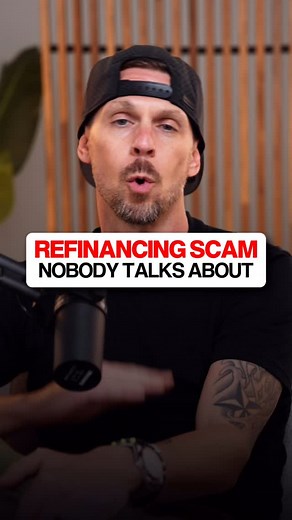 REFINANCING SCAM
NOBODY TALKS ABOUT